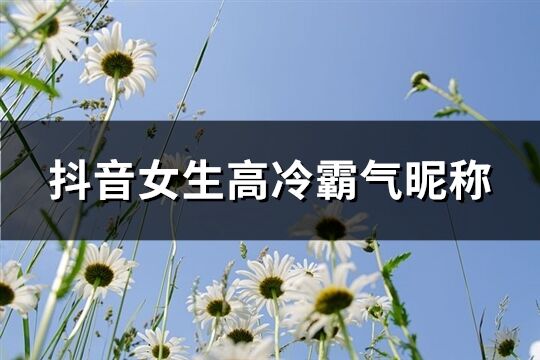 抖音女生高冷霸气昵称